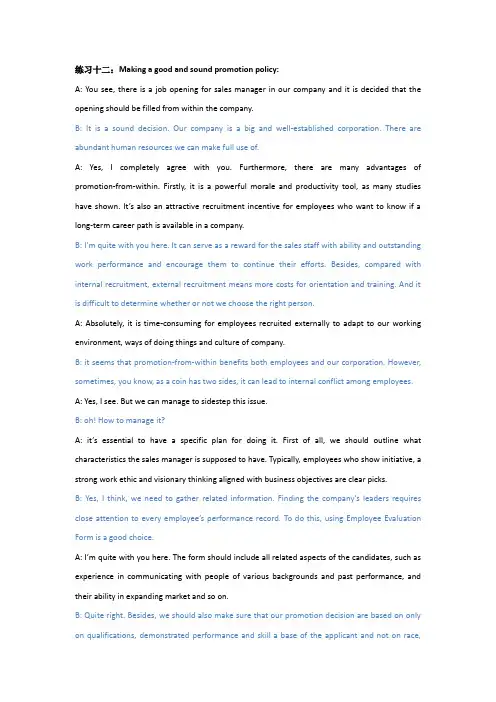 练习十二：Making a good and sound promotion policy:

A: You see, there is a job opening for sales manager in our company and it is decided that the opening should be filled from within the company.

B: It is a sound decision. Our company is a big and well-established corporation. There are abundant human resources we can make full use of.

A: Yes, I completely agree with you. Furthermore, there are many advantages of promotion-from-within. Firstly, it is a powerful morale and productivity tool, as many studies have shown. It's also an attractive recruitment incentive for employees who want to know if a long-term career path is available in a company.

B: I'm quite with you here. It can serve as a reward for the sales staff with ability and outstanding work performance and encourage them to continue their efforts. Besides, compared with internal recruitment, external recruitment means more costs for orientation and training. And it is difficult to determine whether or not we choose the right person.

A: Absolutely, it is time-consuming for employees recruited externally to adapt to our working environment, ways of doing things and culture of company.

B: it seems that promotion-from-within benefits both employees and our corporation. However, sometimes, you know, as a coin has two sides, it can lead to internal conflict among employees.

A: Yes, I see. But we can manage to sidestep this issue.

B: oh! How to manage it?

A: it's essential to have a specific plan for doing it. First of all, we should outline what characteristics the sales manager is supposed to have. Typically, employees who show initiative, a strong work ethic and visionary thinking aligned with business objectives are clear picks.

B: Yes, I think, we need to gather related information. Finding the company's leaders requires close attention to every employee's performance record. To do this, using Employee Evaluation Form is a good choice.

A: I'm quite with you here. The form should include all related aspects of the candidates, such as experience in communicating with people of various backgrounds and past performance, and their ability in expanding market and so on.

B: Quite right. Besides, we should also make sure that our promotion decision are based on only on qualifications, demonstrated performance and skill a base of the applicant and not on race,